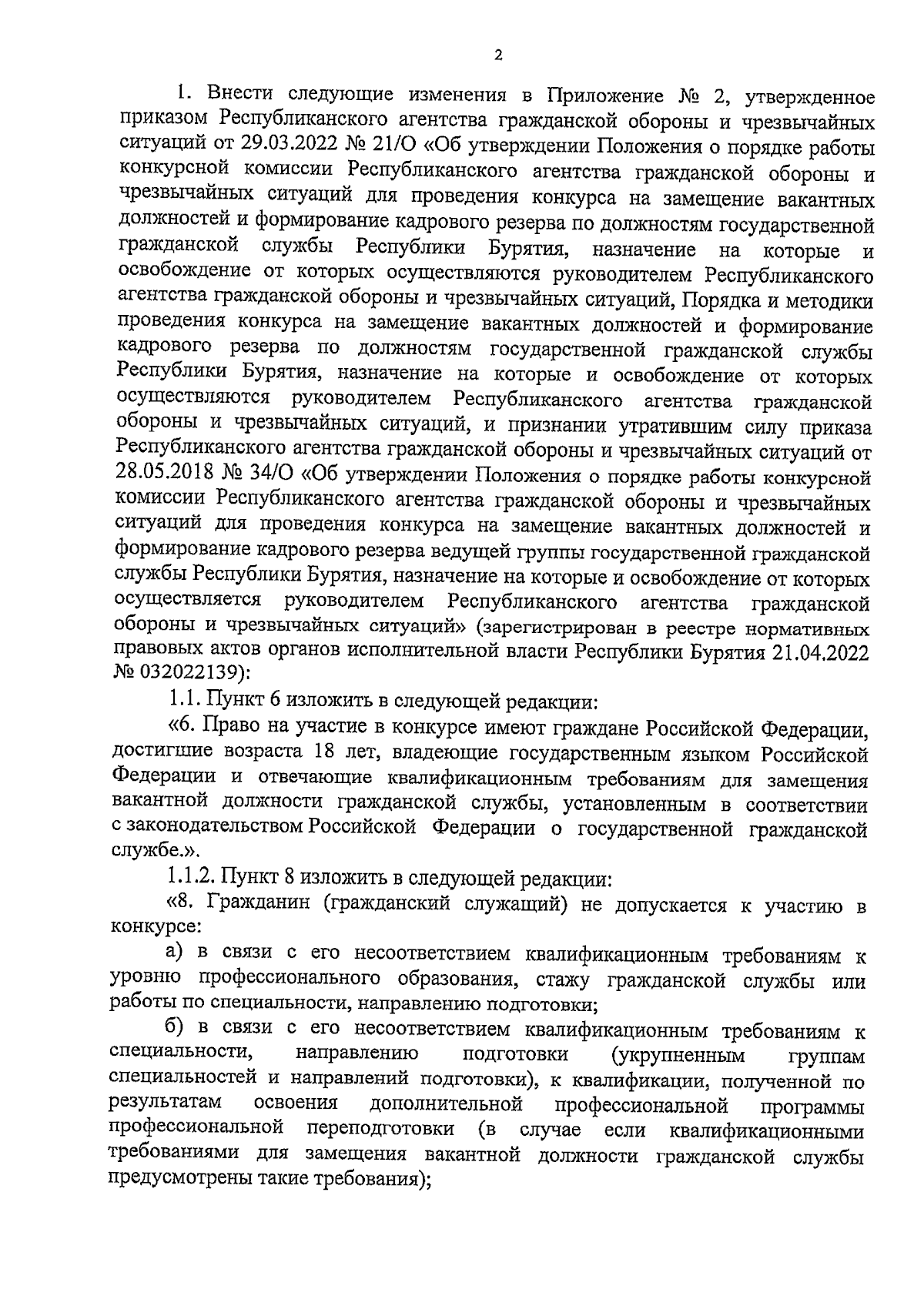 2

1. Внести следующие изменения в Приложение № 2, утвержденное приказом Республиканского агентства гражданской обороны и чрезвычайных ситуаций от 29.03.2022 № 21/О «Об утверждении Положения о порядке работы конкурсной комиссии Республиканского агентства гражданской обороны и чрезвычайных ситуаций для проведения конкурса на замещение вакантных должностей и формирование кадрового резерва по должностям государственной гражданской службы Республики Бурятия, назначение на которые и освобождение от которых осуществляются руководителем Республиканского агентства гражданской обороны и чрезвычайных ситуаций, Порядка и методики проведения конкурса на замещение вакантных должностей и формирование кадрового резерва по должностям государственной гражданской службы Республики Бурятия, назначение на которые и освобождение от которых осуществляются руководителем Республиканского агентства гражданской обороны и чрезвычайных ситуаций, и признании утратившим силу приказа Республиканского агентства гражданской обороны и чрезвычайных ситуаций от 28.05.2018 № 34/О «Об утверждении Положения о порядке работы конкурсной комиссии Республиканского агентства гражданской обороны и чрезвычайных ситуаций для проведения конкурса на замещение вакантных должностей и формирование кадрового резерва ведущей группы государственной гражданской службы Республики Бурятия, назначение на которые и освобождение от которых осуществляется руководителем Республиканского агентства гражданской обороны и чрезвычайных ситуаций» (зарегистрирован в реестре нормативных правовых актов органов исполнительной власти Республики Бурятия 21.04.2022 № 032022139):

1.1. Пункт 6 изложить в следующей редакции:

«6. Право на участие в конкурсе имеют граждане Российской Федерации, достигшие возраста 18 лет, владеющие государственным языком Российской Федерации и отвечающие квалификационным требованиям для замещения вакантной должности гражданской службы, установленным в соответствии с законодательством Российской Федерации о государственной гражданской службе.».

1.1.2. Пункт 8 изложить в следующей редакции:

«8. Гражданин (гражданский служащий) не допускается к участию в конкурсе:

а) в связи с его несоответствием квалификационным требованиям к уровню профессионального образования, стажу гражданской службы или работы по специальности, направлению подготовки;

б) в связи с его несоответствием квалификационным требованиям к специальности, направлению подготовки (укрупненным группам специальностей и направлений подготовки), к квалификации, полученной по результатам освоения дополнительной профессиональной программы профессиональной переподготовки (в случае если квалификационными требованиями для замещения вакантной должности гражданской службы предусмотрены такие требования);